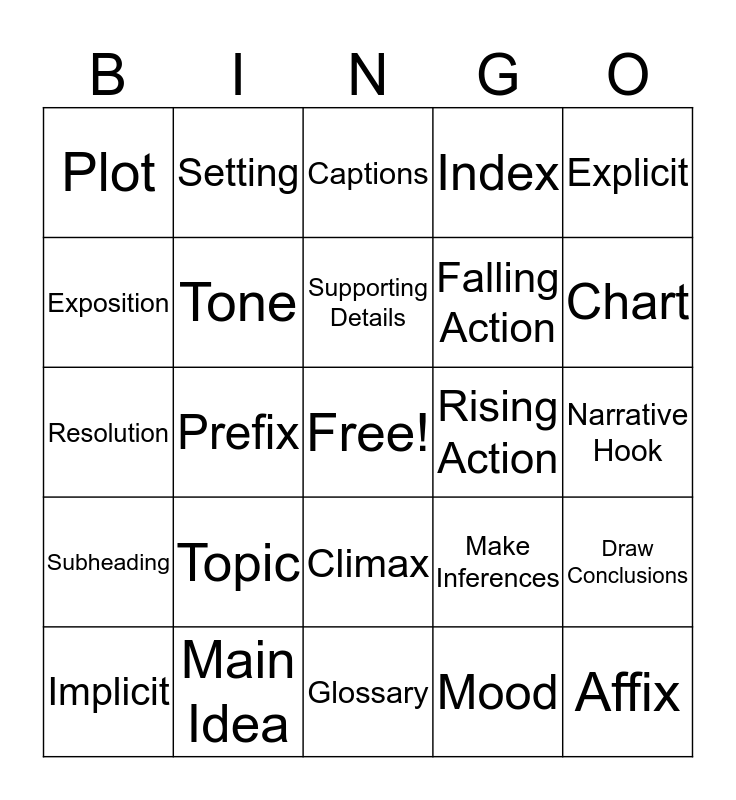 | B | I | N | G | O |
|---|---|---|---|---|
| Plot | Setting | Captions | Index | Explicit |
| Exposition | Tone | Supporting Details | Falling Action | Chart |
| Resolution | Prefix | Free! | Rising Action | Narrative Hook |
| Subheading | Topic | Climax | Make Inferences | Draw Conclusions |
| Implicit | Main Idea | Glossary | Mood | Affix |